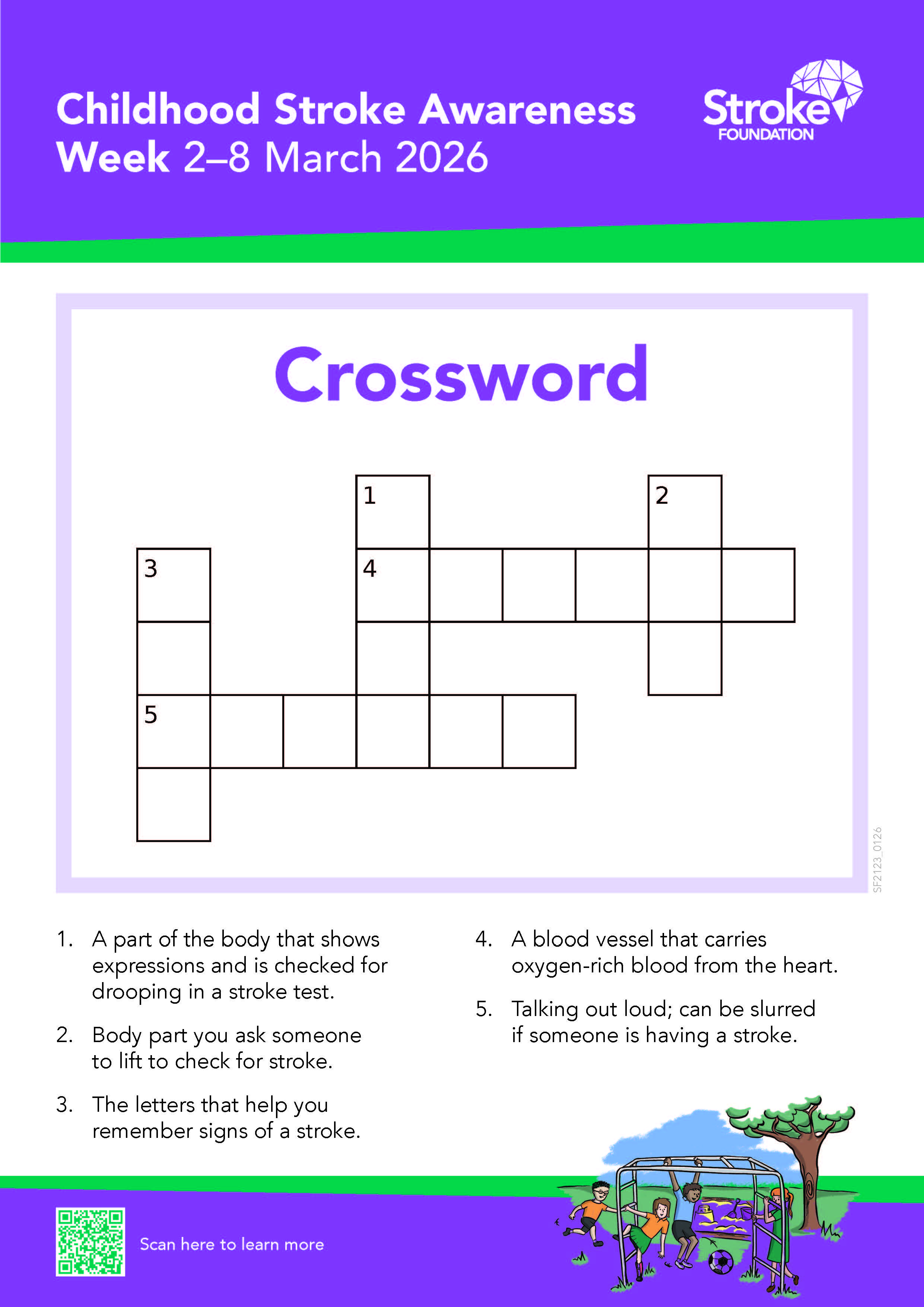 Childhood Stroke Awareness Week 2–8 March 2026

Stroke FOUNDATION

Crossword

1
2
3
4
5

SF2123_0126

1. A part of the body that shows expressions and is checked for drooping in a stroke test.

2. Body part you ask someone to lift to check for stroke.

3. The letters that help you remember signs of a stroke.

4. A blood vessel that carries oxygen-rich blood from the heart.

5. Talking out loud; can be slurred if someone is having a stroke.

Scan here to learn more